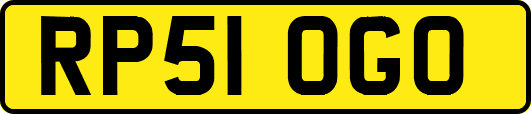 RP51 OGO